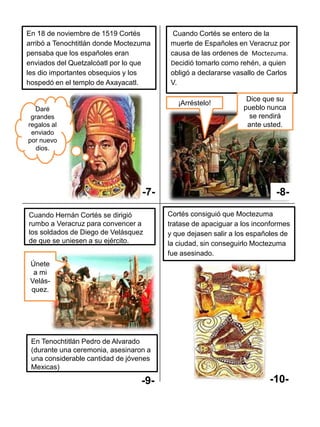 En 18 de noviembre de 1519 Cortés arribó a Tenochtitlán donde Moctezuma pensaba que los españoles eran enviados del Quetzalcóatl por lo que les dio importantes obsequios y los hospedó en el templo de Axayacatl.

Daré grandes regalos al enviado por nuevo dios.

-7-

Cuando Cortés se entero de la muerte de Españoles en Veracruz por causa de las ordenes de Moctezuma. Decidió tomarlo como rehén, a quien obligó a declararse vasallo de Carlos V.

¡Arréstelo!

Dice que su pueblo nunca se rendirá ante usted.

-8-

Cuando Hernán Cortés se dirigió rumbo a Veracruz para convencer a los soldados de Diego de Velásquez de que se uniesen a su ejército.

Únete a mi Velásquez.

En Tenochtitlán Pedro de Alvarado (durante una ceremonia, asesinaron a una considerable cantidad de jóvenes Mexicas)

-9-

Cortés consiguió que Moctezuma tratase de apaciguar a los inconformes y que dejasen salir a los españoles de la ciudad, sin conseguirlo Moctezuma fue asesinado.

-10-